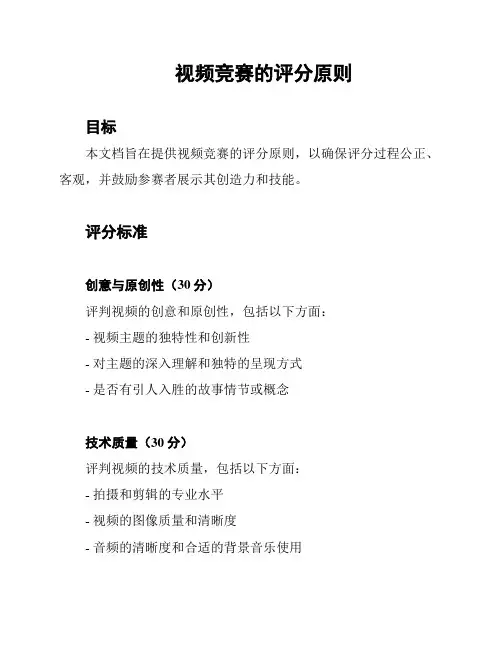 视频竞赛的评分原则

目标

本文档旨在提供视频竞赛的评分原则，以确保评分过程公正、客观，并鼓励参赛者展示其创造力和技能。

评分标准

创意与原创性（30 分）

评判视频的创意和原创性，包括以下方面：

- 视频主题的独特性和创新性

- 对主题的深入理解和独特的呈现方式

- 是否有引人入胜的故事情节或概念

技术质量（30 分）

评判视频的技术质量，包括以下方面：

- 拍摄和剪辑的专业水平

- 视频的图像质量和清晰度

- 音频的清晰度和合适的背景音乐使用